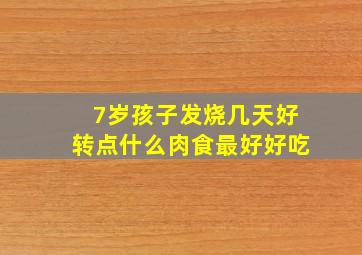 7岁孩子发烧几天好转点什么肉食最好好吃